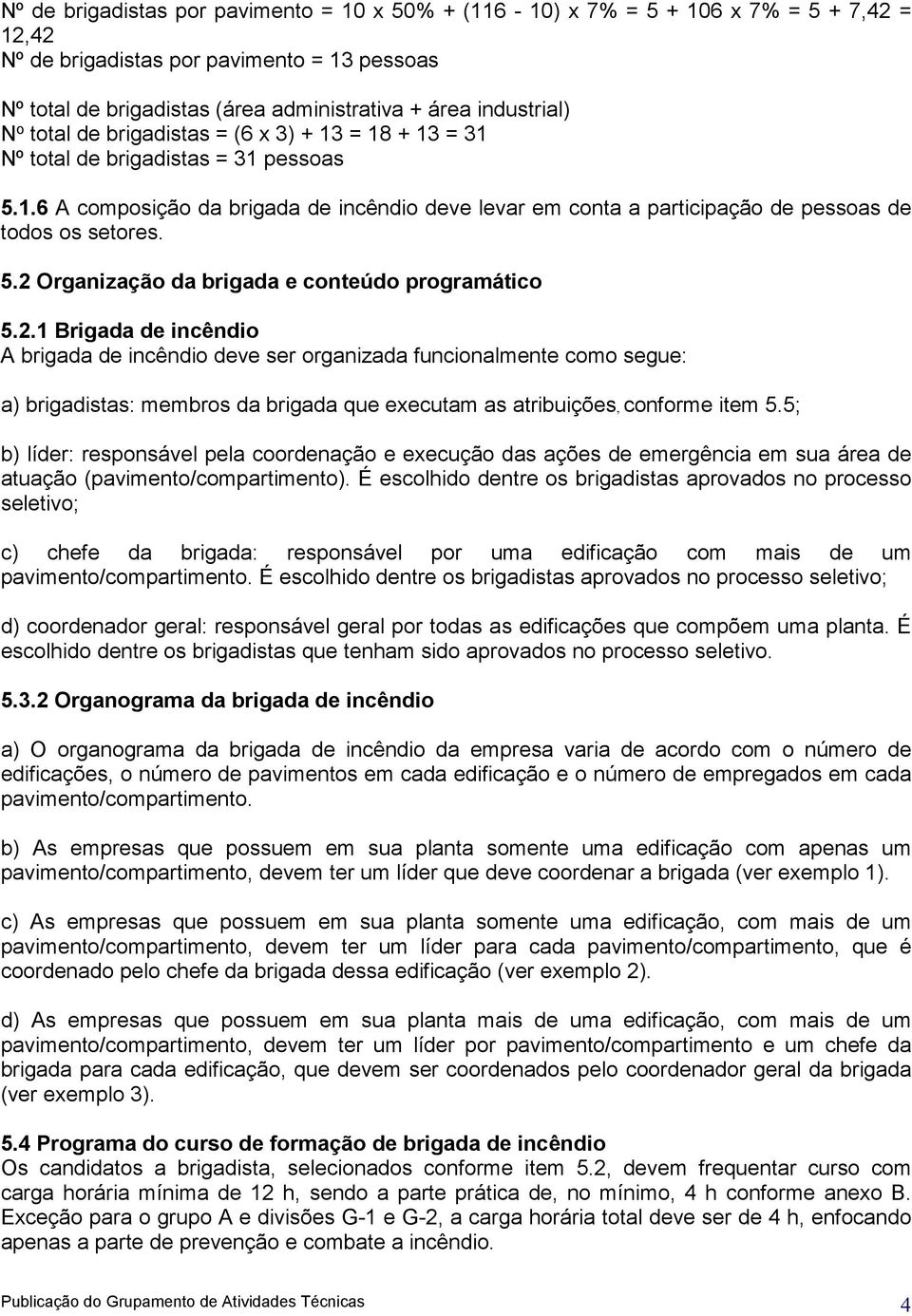 Nº de brigadistas por pavimento = 10 x 50% + (116 - 10) x 7% = 5 + 106 x 7% = 5 + 7,42 = 12,42
Nº de brigadistas por pavimento = 13 pessoas

Nº total de brigadistas (área administrativa + área industrial)
Nº total de brigadistas = (6 x 3) + 13 = 18 + 13 = 31
Nº total de brigadistas = 31 pessoas

5.1.6 A composição da brigada de incêndio deve levar em conta a participação de pessoas de todos os setores.

5.2 Organização da brigada e conteúdo programático

5.2.1 Brigada de incêndio
A brigada de incêndio deve ser organizada funcionalmente como segue:

a) brigadistas: membros da brigada que executam as atribuições, conforme item 5.5;

b) líder: responsável pela coordenação e execução das ações de emergência em sua área de atuação (pavimento/compartimento). É escolhido dentre os brigadistas aprovados no processo seletivo;

c) chefe da brigada: responsável por uma edificação com mais de um pavimento/compartimento. É escolhido dentre os brigadistas aprovados no processo seletivo;

d) coordenador geral: responsável geral por todas as edificações que compõem uma planta. É escolhido dentre os brigadistas que tenham sido aprovados no processo seletivo.

5.3.2 Organograma da brigada de incêndio

a) O organograma da brigada de incêndio da empresa varia de acordo com o número de edificações, o número de pavimentos em cada edificação e o número de empregados em cada pavimento/compartimento.

b) As empresas que possuem em sua planta somente uma edificação com apenas um pavimento/compartimento, devem ter um líder que deve coordenar a brigada (ver exemplo 1).

c) As empresas que possuem em sua planta somente uma edificação, com mais de um pavimento/compartimento, devem ter um líder para cada pavimento/compartimento, que é coordenado pelo chefe da brigada dessa edificação (ver exemplo 2).

d) As empresas que possuem em sua planta mais de uma edificação, com mais de um pavimento/compartimento, devem ter um líder por pavimento/compartimento e um chefe da brigada para cada edificação, que devem ser coordenados pelo coordenador geral da brigada (ver exemplo 3).

5.4 Programa do curso de formação de brigada de incêndio
Os candidatos a brigadista, selecionados conforme item 5.2, devem frequentar curso com carga horária mínima de 12 h, sendo a parte prática de, no mínimo, 4 h conforme anexo B. Exceção para o grupo A e divisões G-1 e G-2, a carga horária total deve ser de 4 h, enfocando apenas a parte de prevenção e combate a incêndio.

Publicação do Grupamento de Atividades Técnicas 4